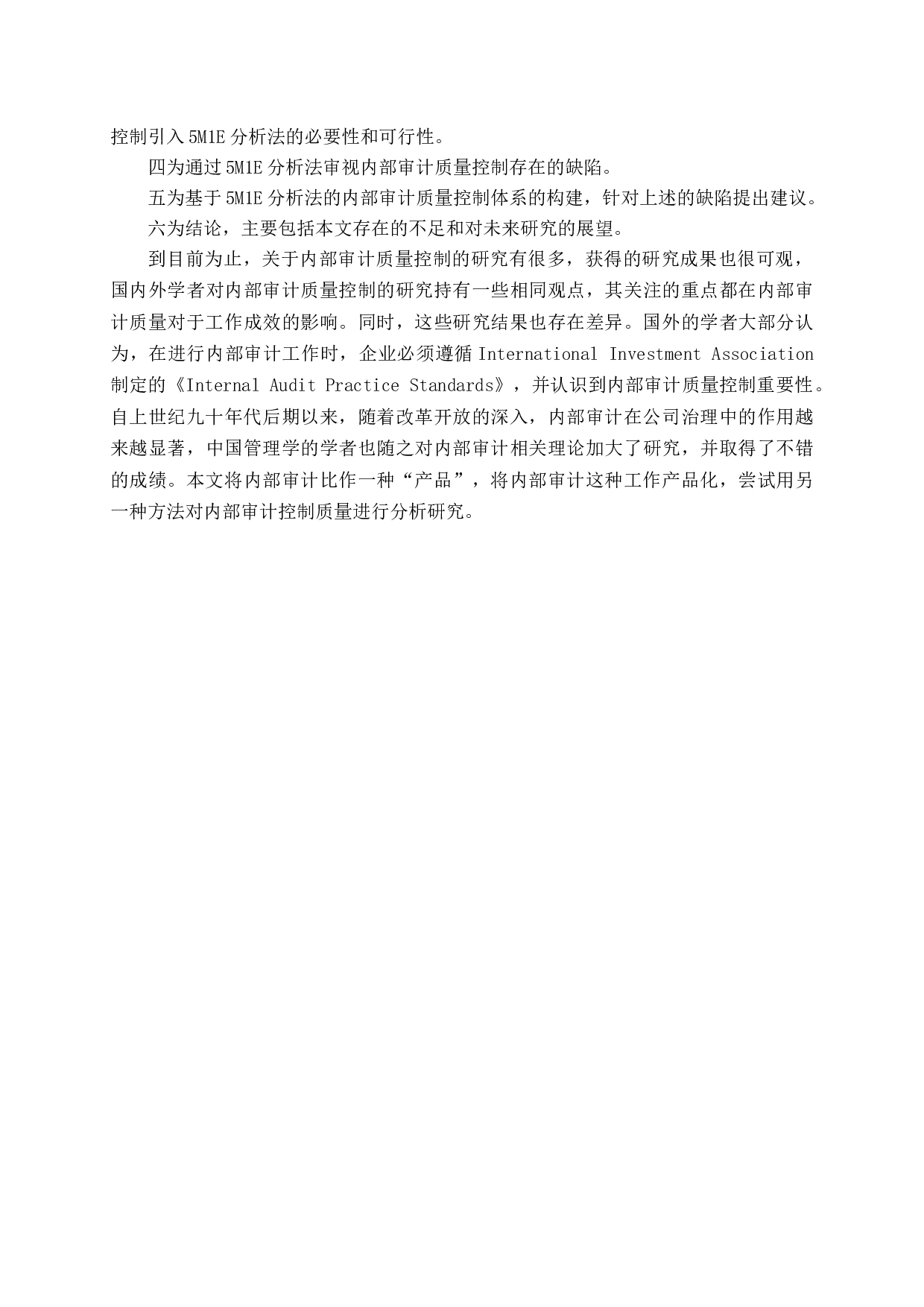 控制引入 5M1E 分析法的必要性和可行性。

四为通过 5M1E 分析法审视内部审计质量控制存在的缺陷。

五为基于 5M1E 分析法的内部审计质量控制体系的构建，针对上述的缺陷提出建议。

六为结论，主要包括本文存在的不足和对未来研究的展望。

到目前为止，关于内部审计质量控制的研究有很多，获得的研究成果也很可观，国内外学者对内部审计质量控制的研究持有一些相同观点，其关注的重点都在内部审计质量对于工作成效的影响。同时，这些研究结果也存在差异。国外的学者大部分认为，在进行内部审计工作时，企业必须遵循 International Investment Association 制定的《Internal Audit Practice Standards》，并认识到内部审计质量控制重要性。自上世纪九十年代后期以来，随着改革开放的深入，内部审计在公司治理中的作用越来越显著，中国管理学的学者也随之对内部审计相关理论加大了研究，并取得了不错的成绩。本文将内部审计比作一种“产品”，将内部审计这种工作产品化，尝试用另一种方法对内部审计控制质量进行分析研究。